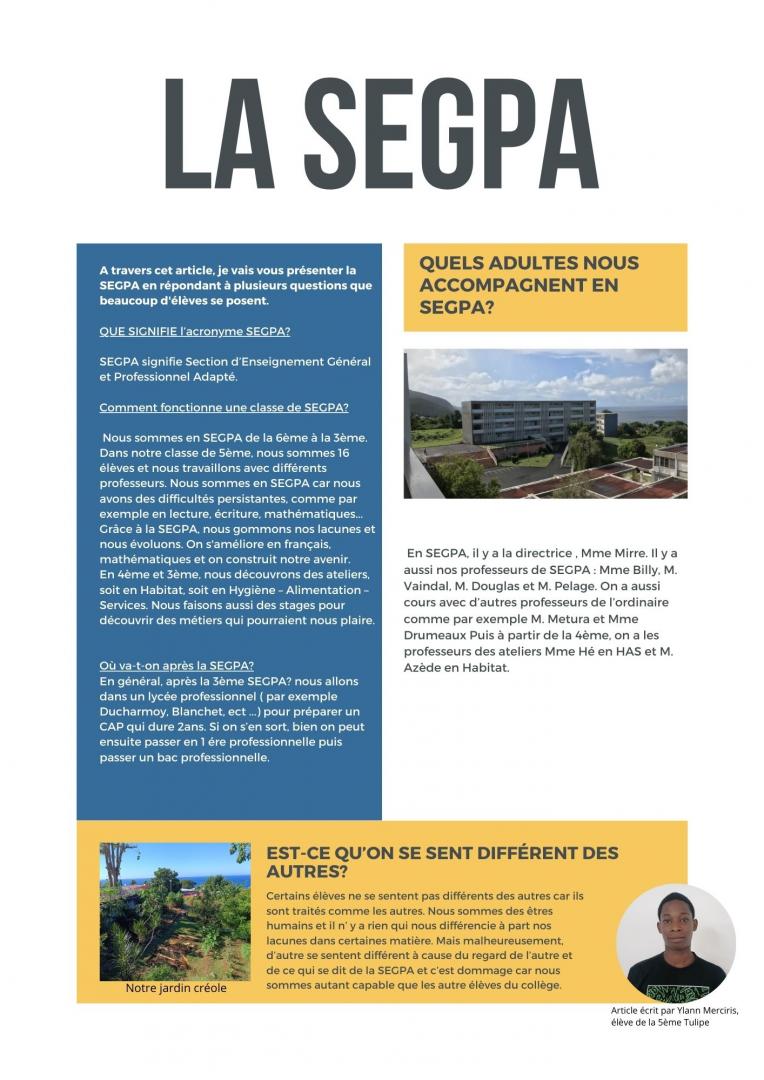 LA SEGPA

A travers cet article, je vais vous présenter la SEGPA en répondant à plusieurs questions que beaucoup d'élèves se posent.

QUE SIGNIFIE l'acronyme SEGPA?

SEGPA signifie Section d'Enseignement Général et Professionnel Adapté.

Comment fonctionne une classe de SEGPA?

Nous sommes en SEGPA de la 6ème à la 3ème. Dans notre classe de 5ème, nous sommes 16 élèves et nous travaillons avec différents professeurs. Nous sommes en SEGPA car nous avons des difficultés persistantes, comme par exemple en lecture, écriture, mathématiques... Grâce à la SEGPA, nous gommons nos lacunes et nous évoluons. On s'améliore en français, mathématiques et on construit notre avenir. En 4ème et 3ème, nous découvrons des ateliers, soit en Habitat, soit en Hygiène – Alimentation – Services. Nous faisons aussi des stages pour découvrir des métiers qui pourraient nous plaire.

Où va-t-on après la SEGPA?
En général, après la 3ème SEGPA? nous allons dans un lycée professionnel ( par exemple Ducharmoy, Blanchet, ect ...) pour préparer un CAP qui dure 2ans. Si on s'en sort, bien on peut ensuite passer en 1 ére professionnelle puis passer un bac professionnelle.

QUELS ADULTES NOUS ACCOMPAGNENT EN SEGPA?

En SEGPA, il y a la directrice , Mme Mirre. Il y a aussi nos professeurs de SEGPA : Mme Billy, M. Vaindal, M. Douglas et M. Pelage. On a aussi cours avec d'autres professeurs de l'ordinaire comme par exemple M. Metura et Mme Drumeaux Puis à partir de la 4ème, on a les professeurs des ateliers Mme Hé en HAS et M. Azède en Habitat.

Notre jardin créole

EST-CE QU'ON SE SENT DIFFÉRENT DES AUTRES?

Certains élèves ne se sentent pas différents des autres car ils sont traités comme les autres. Nous sommes des êtres humains et il n' y a rien qui nous différencie à part nos lacunes dans certaines matière. Mais malheureusement, d'autre se sentent différent à cause du regard de l'autre et de ce qui se dit de la SEGPA et c'est dommage car nous sommes autant capable que les autre élèves du collège.

Article écrit par Ylann Merciris, élève de la 5ème Tulipe